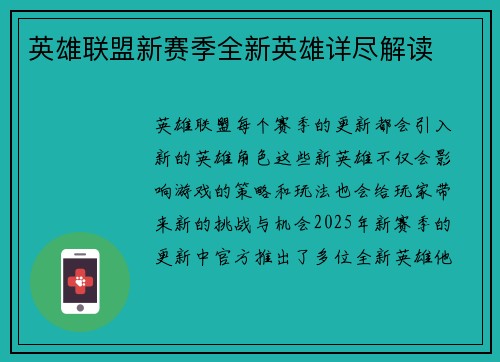 英雄联盟新赛季全新英雄详尽解读

英雄联盟每个赛季的更新都会引入新的英雄角色这些新英雄不仅会影响游戏的策略和玩法也会给玩家带来新的挑战与机会2025年新赛季的更新中官方推出了多位全新英雄他